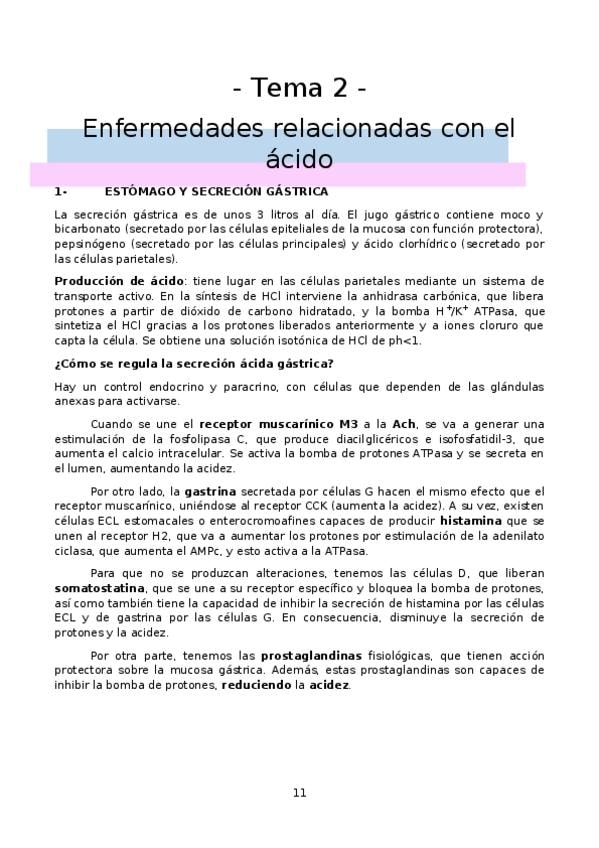 - Tema 2 -

Enfermedades relacionadas con el ácido

1- ESTÓMAGO Y SECRECIÓN GÁSTRICA

La secreción gástrica es de unos 3 litros al día. El jugo gástrico contiene moco y bicarbonato (secretado por las células epiteliales de la mucosa con función protectora), pepsinógeno (secretado por las células principales) y ácido clorhídrico (secretado por las células parietales).

Producción de ácido: tiene lugar en las células parietales mediante un sistema de transporte activo. En la síntesis de HCl interviene la anhidrasa carbónica, que libera protones a partir de dióxido de carbono hidratado, y la bomba $H^+/K^+$ ATPasa, que sintetiza el HCl gracias a los protones liberados anteriormente y a iones cloruro que capta la célula. Se obtiene una solución isotónica de HCl de ph<1.

¿Cómo se regula la secreción ácida gástrica?

Hay un control endocrino y paracrino, con células que dependen de las glándulas anexas para activarse.

Cuando se une el receptor muscarínico M3 a la Ach, se va a generar una estimulación de la fosfolipasa C, que produce diacilglicéricos e isofosfatidil-3, que aumenta el calcio intracelular. Se activa la bomba de protones ATPasa y se secreta en el lumen, aumentando la acidez.

Por otro lado, la gastrina secretada por células G hacen el mismo efecto que el receptor muscarínico, uniéndose al receptor CCK (aumenta la acidez). A su vez, existen células ECL estomacales o enterocromoafines capaces de producir histamina que se unen al receptor H2, que va a aumentar los protones por estimulación de la adenilato ciclasa, que aumenta el AMPc, y esto activa a la ATPasa.

Para que no se produzcan alteraciones, tenemos las células D, que liberan somatostatina, que se une a su receptor específico y bloquea la bomba de protones, así como también tiene la capacidad de inhibir la secreción de histamina por las células ECL y de gastrina por las células G. En consecuencia, disminuye la secreción de protones y la acidez.

Por otra parte, tenemos las prostaglandinas fisiológicas, que tienen acción protectora sobre la mucosa gástrica. Además, estas prostaglandinas son capaces de inhibir la bomba de protones, reduciendo la acidez.

11